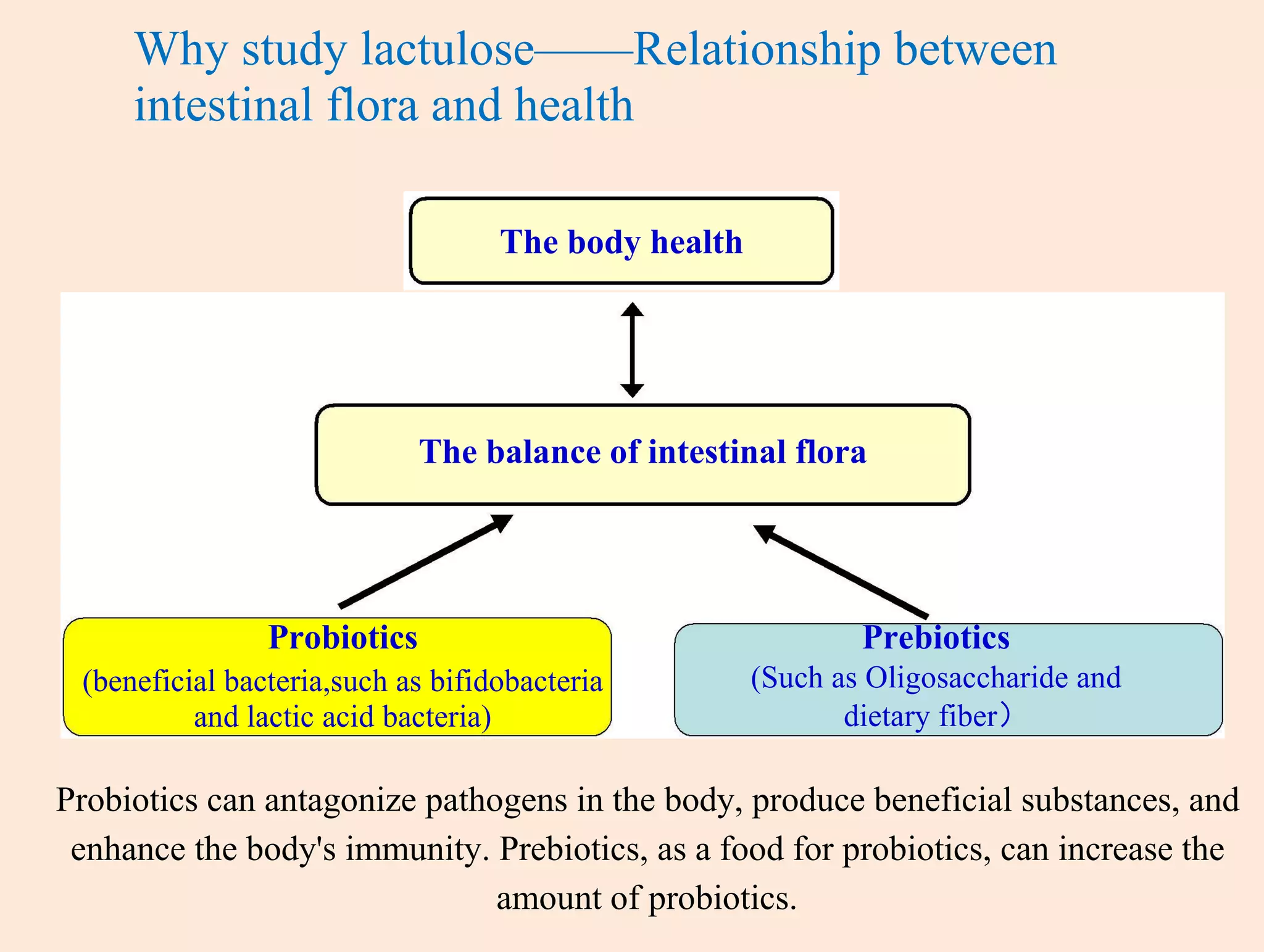 Why study lactulose——Relationship between intestinal flora and health

The body health

The balance of intestinal flora

Probiotics
(beneficial bacteria,such as bifidobacteria and lactic acid bacteria)

Prebiotics
(Such as Oligosaccharide and dietary fiber）

Probiotics can antagonize pathogens in the body, produce beneficial substances, and enhance the body's immunity. Prebiotics, as a food for probiotics, can increase the amount of probiotics.